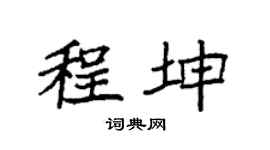 程坤

词典网